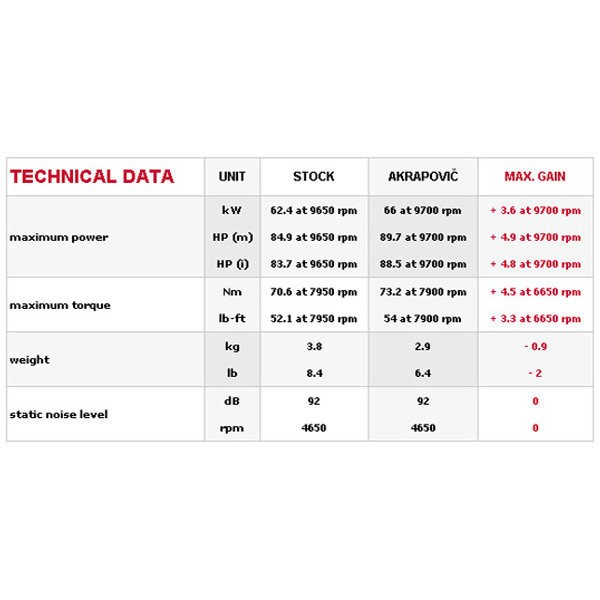 | TECHNICAL DATA | UNIT | STOCK | AKRAPOVIČ | MAX. GAIN |
|---|---|---|---|---|
| maximum power | kW | 62.4 at 9650 rpm | 66 at 9700 rpm | + 3.6 at 9700 rpm |
| | HP (m) | 84.9 at 9650 rpm | 89.7 at 9700 rpm | + 4.9 at 9700 rpm |
| | HP (i) | 83.7 at 9650 rpm | 88.5 at 9700 rpm | + 4.8 at 9700 rpm |
| maximum torque | Nm | 70.6 at 7950 rpm | 73.2 at 7900 rpm | + 4.5 at 6650 rpm |
| | lb-ft | 52.1 at 7950 rpm | 54 at 7900 rpm | + 3.3 at 6650 rpm |
| weight | kg | 3.8 | 2.9 | - 0.9 |
| | lb | 8.4 | 6.4 | - 2 |
| static noise level | dB | 92 | 92 | 0 |
| | rpm | 4650 | 4650 | 0 |